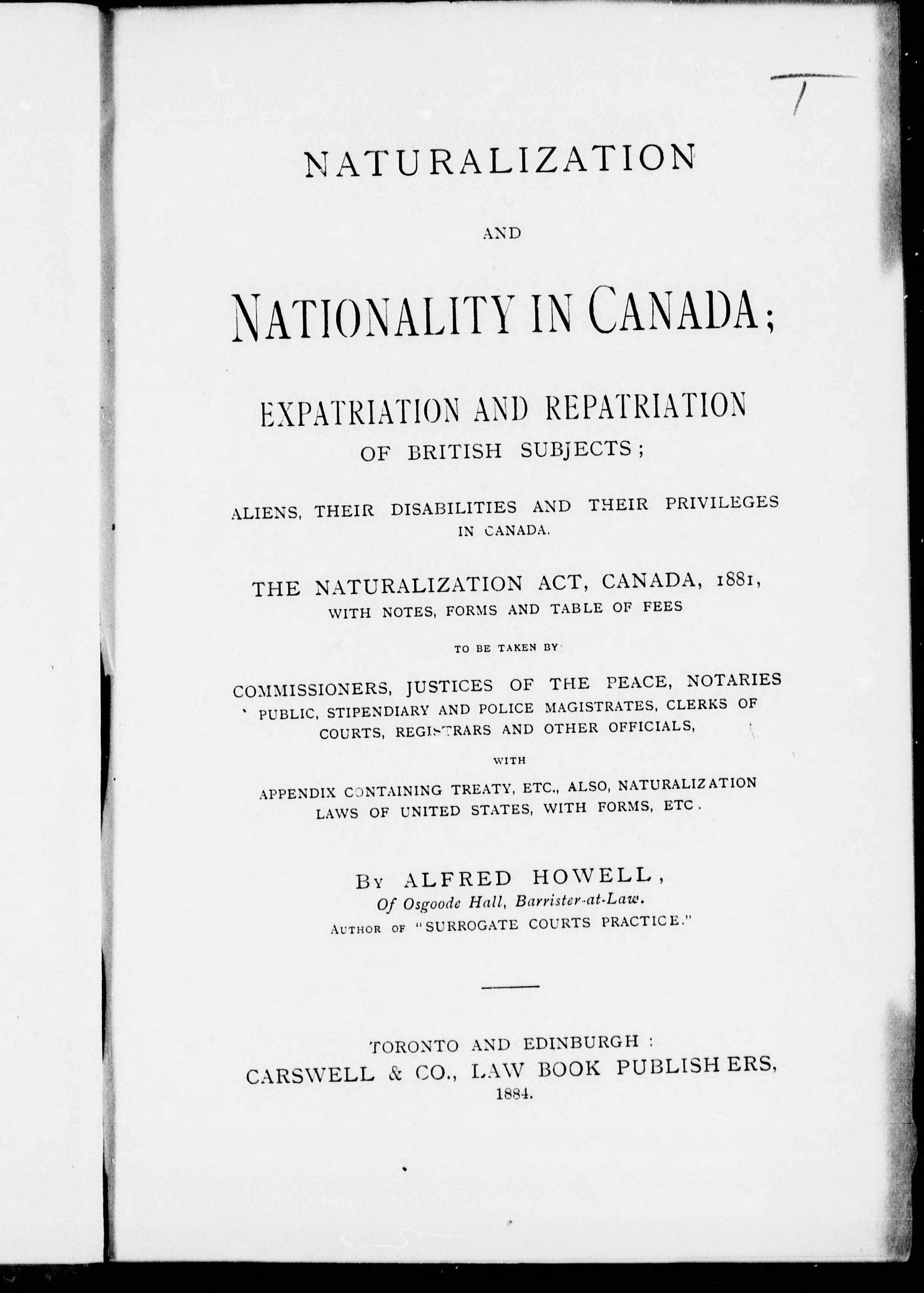 T

NATURALIZATION

AND

NATIONALITY IN CANADA;

EXPATRIATION AND REPATRIATION OF BRITISH SUBJECTS;

ALIENS, THEIR DISABILITIES AND THEIR PRIVILEGES IN CANADA.

THE NATURALIZATION ACT, CANADA, 1881, WITH NOTES, FORMS AND TABLE OF FEES

TO BE TAKEN BY

COMMISSIONERS, JUSTICES OF THE PEACE, NOTARIES PUBLIC, STIPENDIARY AND POLICE MAGISTRATES, CLERKS OF COURTS, REGISTRARS AND OTHER OFFICIALS,

WITH

APPENDIX CONTAINING TREATY, ETC., ALSO, NATURALIZATION LAWS OF UNITED STATES, WITH FORMS, ETC.

BY ALFRED HOWELL,
Of Osgoode Hall, Barrister-at-Law.
AUTHOR OF "SURROGATE COURTS PRACTICE."

TORONTO AND EDINBURGH:
CARSWELL & CO., LAW BOOK PUBLISHERS,
1884.